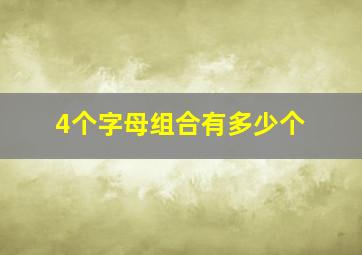 4个字母组合有多少个